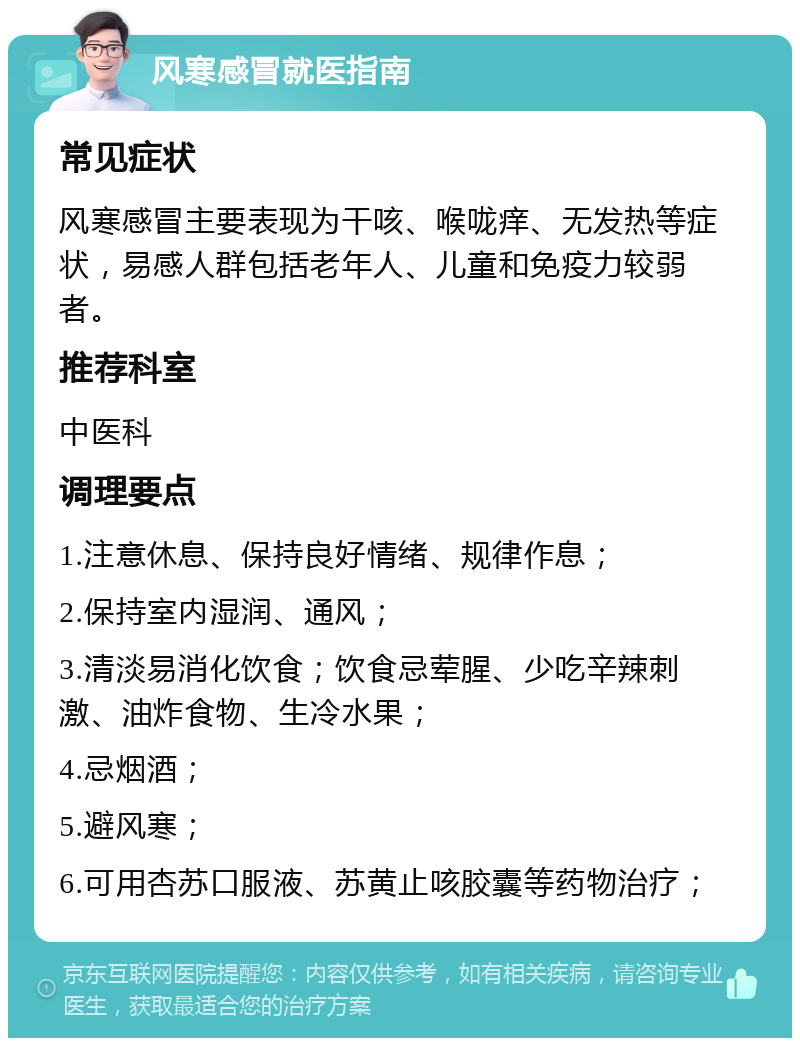 风寒感冒就医指南

常见症状

风寒感冒主要表现为干咳、喉咙痒、无发热等症状，易感人群包括老年人、儿童和免疫力较弱者。

推荐科室

中医科

调理要点

1.注意休息、保持良好情绪、规律作息；

2.保持室内湿润、通风；

3.清淡易消化饮食；饮食忌荤腥、少吃辛辣刺激、油炸食物、生冷水果；

4.忌烟酒；

5.避风寒；

6.可用杏苏口服液、苏黄止咳胶囊等药物治疗；

京东互联网医院提醒您：内容仅供参考，如有相关疾病，请咨询专业医生，获取最适合您的治疗方案